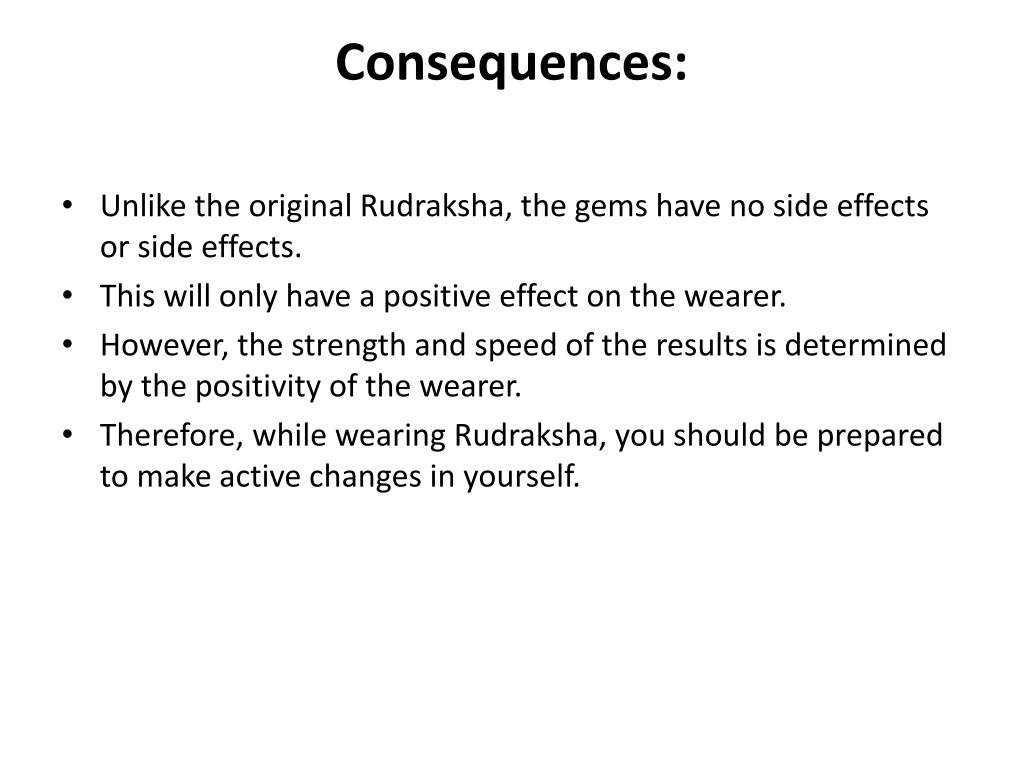 Consequences:

• Unlike the original Rudraksha, the gems have no side effects or side effects.
• This will only have a positive effect on the wearer.
• However, the strength and speed of the results is determined by the positivity of the wearer.
• Therefore, while wearing Rudraksha, you should be prepared to make active changes in yourself.